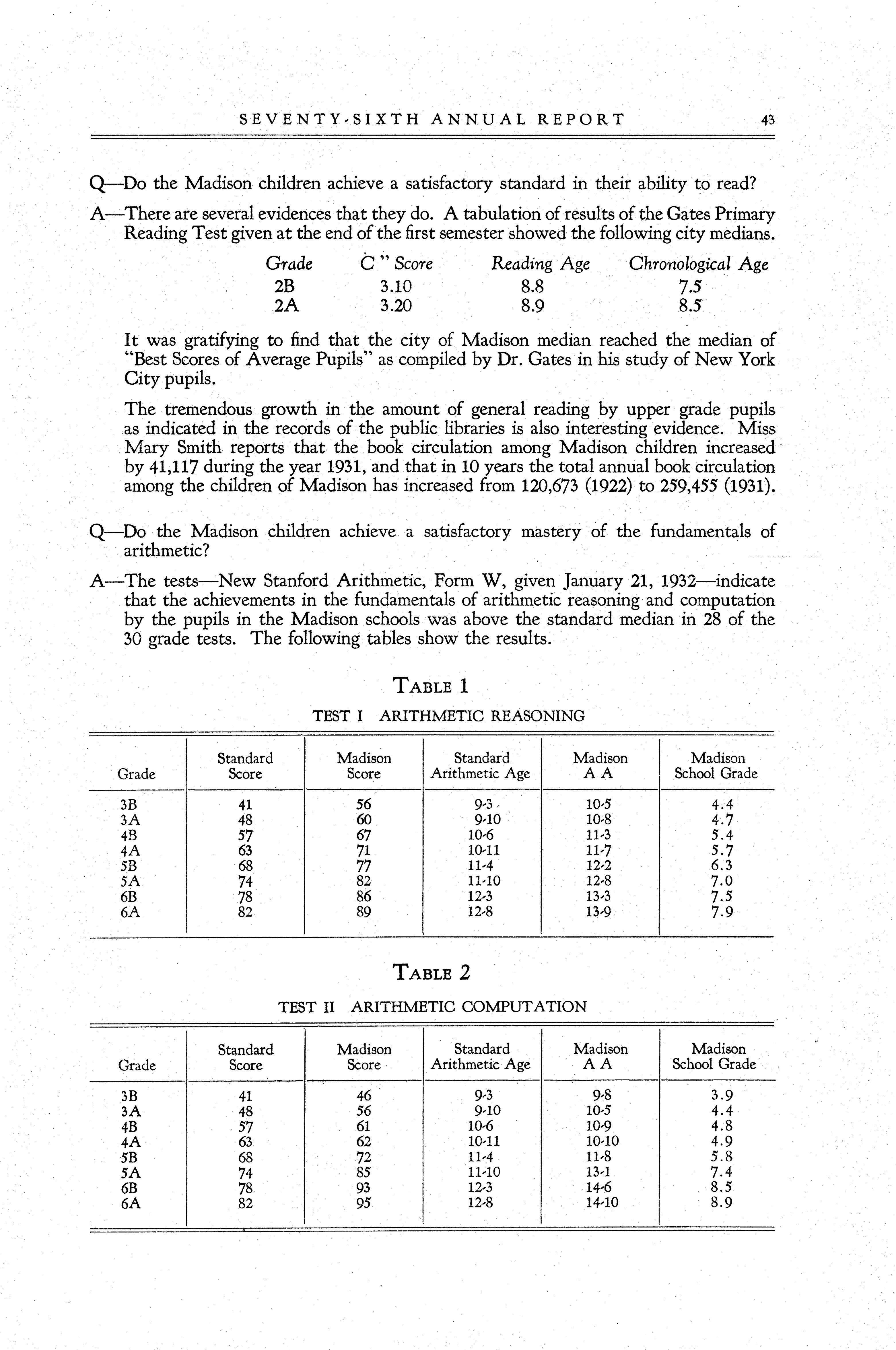 SEVENTY-SIXTH ANNUAL REPORT 43

Q—Do the Madison children achieve a satisfactory standard in their ability to read?

A—There are several evidences that they do. A tabulation of results of the Gates Primary Reading Test given at the end of the first semester showed the following city medians.

| Grade | C " Score | Reading Age | Chronological Age |
|---|---|---|---|
| 2B | 3.10 | 8.8 | 7.5 |
| 2A | 3.20 | 8.9 | 8.5 |

It was gratifying to find that the city of Madison median reached the median of "Best Scores of Average Pupils" as compiled by Dr. Gates in his study of New York City pupils.

The tremendous growth in the amount of general reading by upper grade pupils as indicated in the records of the public libraries is also interesting evidence. Miss Mary Smith reports that the book circulation among Madison children increased by 41,117 during the year 1931, and that in 10 years the total annual book circulation among the children of Madison has increased from 120,673 (1922) to 259,455 (1931).

Q—Do the Madison children achieve a satisfactory mastery of the fundamentals of arithmetic?

A—The tests—New Stanford Arithmetic, Form W, given January 21, 1932—indicate that the achievements in the fundamentals of arithmetic reasoning and computation by the pupils in the Madison schools was above the standard median in 28 of the 30 grade tests. The following tables show the results.

TABLE 1

TEST I ARITHMETIC REASONING

| Grade | Standard Score | Madison Score | Standard Arithmetic Age | Madison A A | Madison School Grade |
|---|---|---|---|---|---|
| 3B | 41 | 56 | 9-3 | 10-5 | 4.4 |
| 3A | 48 | 60 | 9-10 | 10-8 | 4.7 |
| 4B | 57 | 67 | 10-6 | 11-3 | 5.4 |
| 4A | 63 | 71 | 10-11 | 11-7 | 5.7 |
| 5B | 68 | 77 | 11-4 | 12-2 | 6.3 |
| 5A | 74 | 82 | 11-10 | 12-8 | 7.0 |
| 6B | 78 | 86 | 12-3 | 13-3 | 7.5 |
| 6A | 82 | 89 | 12-8 | 13-9 | 7.9 |

TABLE 2

TEST II ARITHMETIC COMPUTATION

| Grade | Standard Score | Madison Score | Standard Arithmetic Age | Madison A A | Madison School Grade |
|---|---|---|---|---|---|
| 3B | 41 | 46 | 9-3 | 9-8 | 3.9 |
| 3A | 48 | 56 | 9-10 | 10-5 | 4.4 |
| 4B | 57 | 61 | 10-6 | 10-9 | 4.8 |
| 4A | 63 | 62 | 10-11 | 10-10 | 4.9 |
| 5B | 68 | 72 | 11-4 | 11-8 | 5.8 |
| 5A | 74 | 85 | 11-10 | 13-1 | 7.4 |
| 6B | 78 | 93 | 12-3 | 14-6 | 8.5 |
| 6A | 82 | 95 | 12-8 | 14-10 | 8.9 |